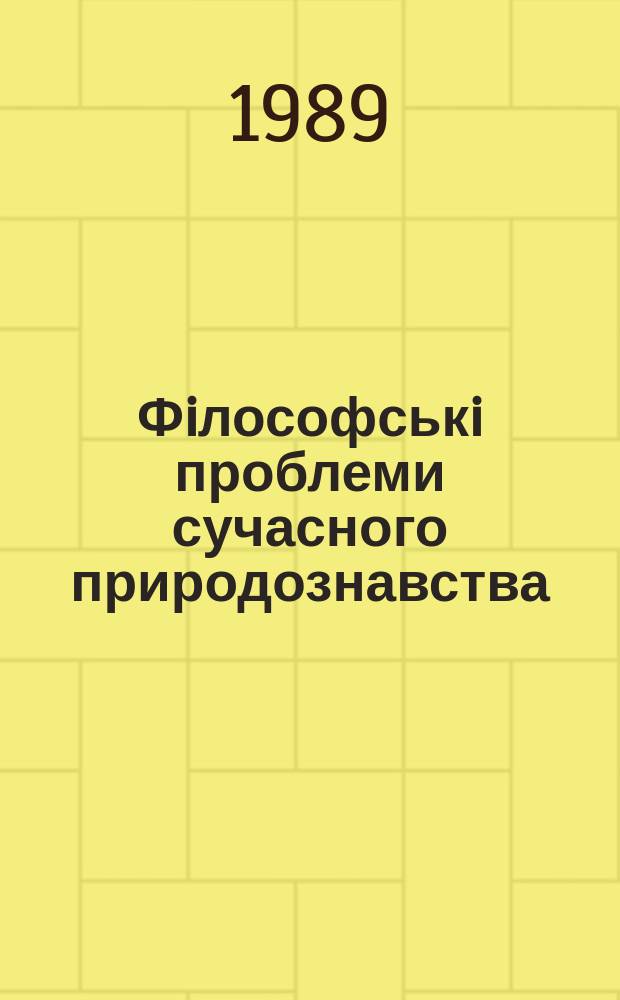 1989

Філософські проблеми сучасного природознавства